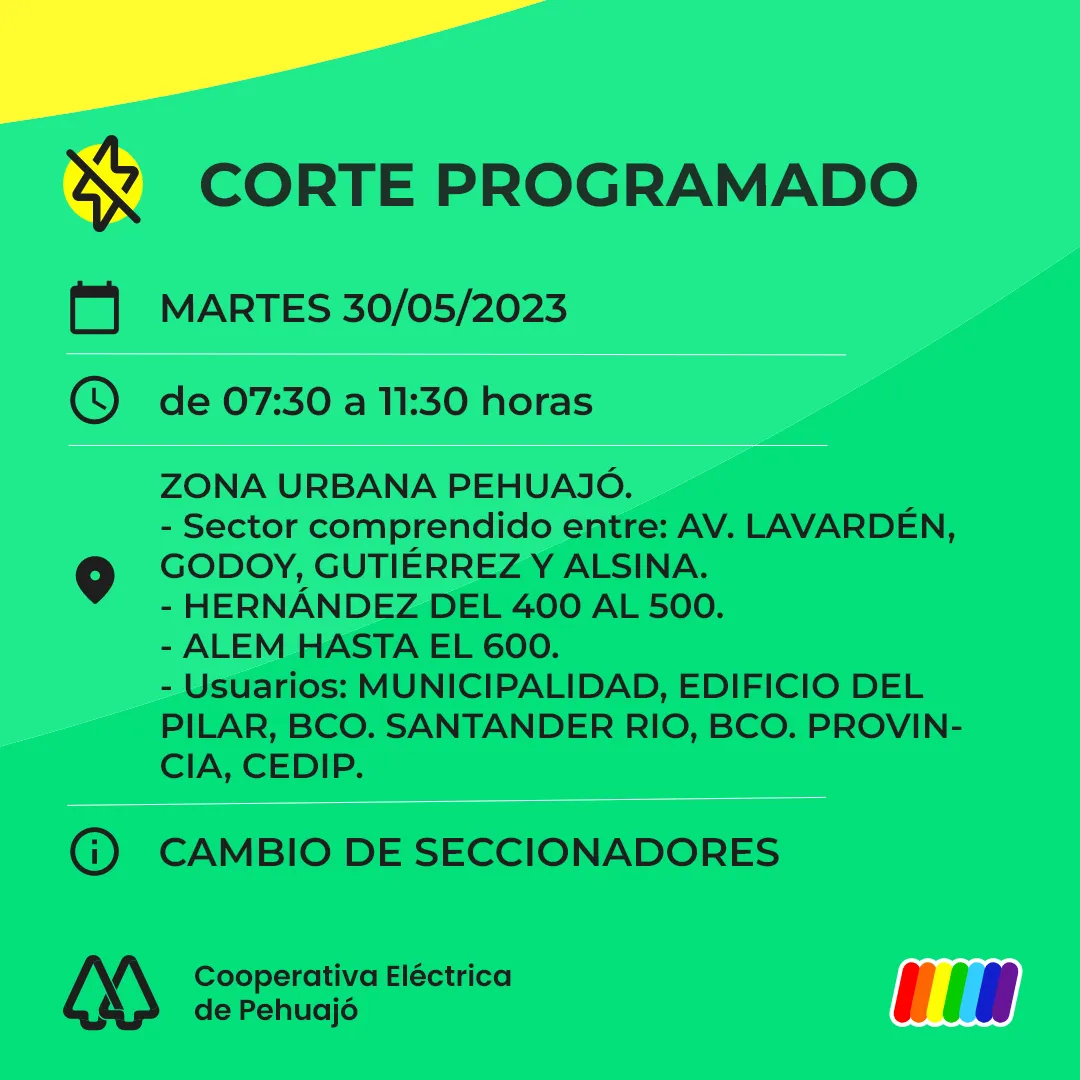 CORTE PROGRAMADO

MARTES 30/05/2023

de 07:30 a 11:30 horas

ZONA URBANA PEHUAJÓ.
- Sector comprendido entre: AV. LAVARDÉN, GODOY, GUTIÉRREZ Y ALSINA.
- HERNÁNDEZ DEL 400 AL 500.
- ALEM HASTA EL 600.
- Usuarios: MUNICIPALIDAD, EDIFICIO DEL PILAR, BCO. SANTANDER RIO, BCO. PROVINCIA, CEDIP.

CAMBIO DE SECCIONADORES

Cooperativa Eléctrica de Pehuajó